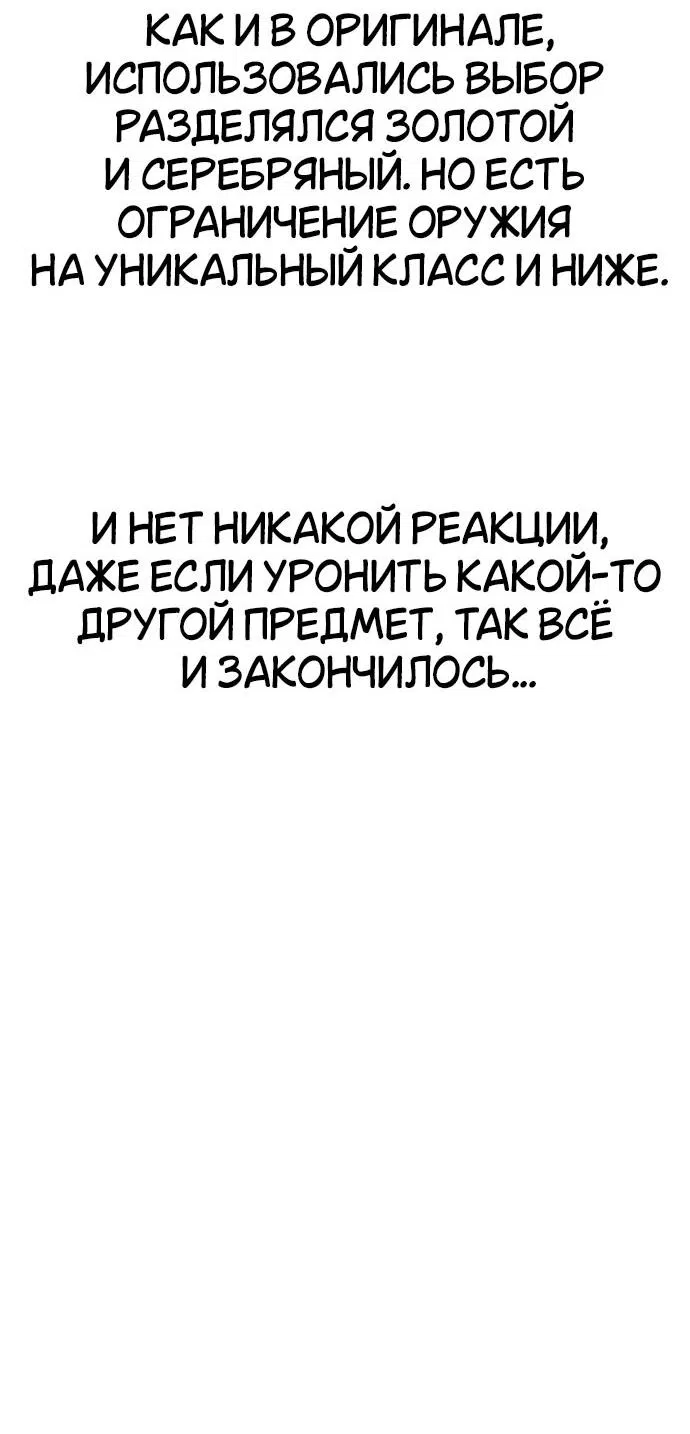 КАК И В ОРИГИНАЛЕ, ИСПОЛЬЗОВАЛИСЬ ВЫБОР РАЗДЕЛЯЛСЯ ЗОЛОТОЙ И СЕРЕБРЯНЫЙ. НО ЕСТЬ ОГРАНИЧЕНИЕ ОРУЖИЯ НА УНИКАЛЬНЫЙ КЛАСС И НИЖЕ.

И НЕТ НИКАКОЙ РЕАКЦИИ, ДАЖЕ ЕСЛИ УРОНИТЬ КАКОЙ-ТО ДРУГОЙ ПРЕДМЕТ, ТАК ВСЁ И ЗАКОНЧИЛОСЬ...